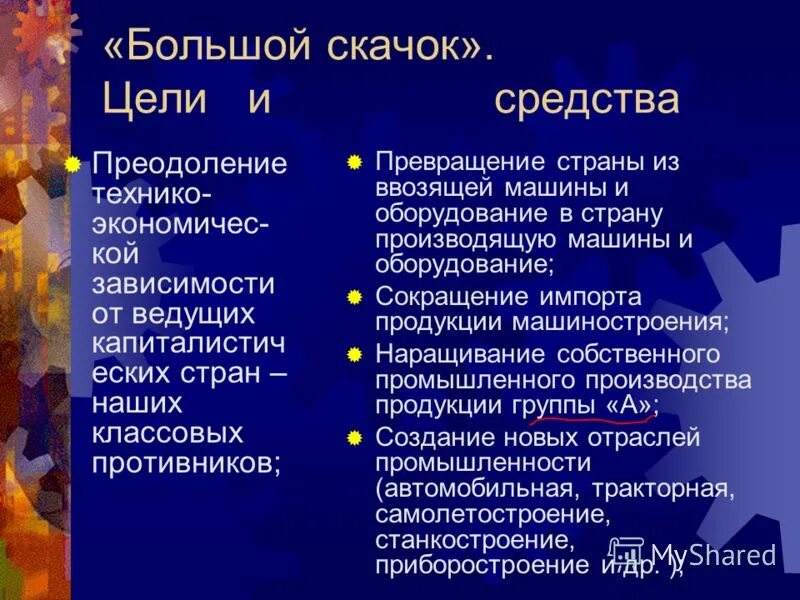 «Большой скачок». Цели и средства

Преодоление технико-экономической зависимости от ведущих капиталистических стран – наших классовых противников;

Превращение страны из ввозящей машины и оборудование в страну производящую машины и оборудование;

Сокращение импорта продукции машиностроения;

Наращивание собственного промышленного производства продукции группы «А»;

Создание новых отраслей промышленности (автомобильная, тракторная, самолетостроение, станкостроение, приборостроение и др. );

MyShared